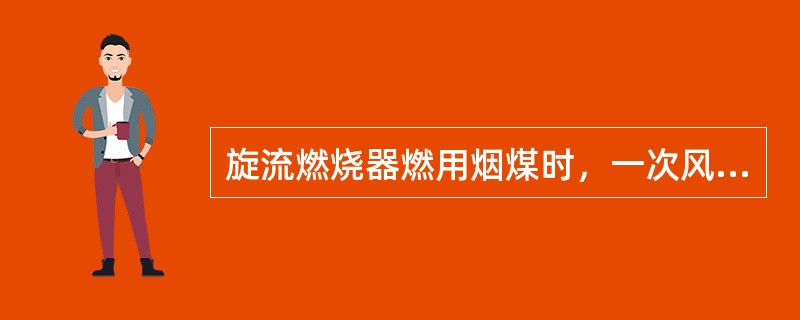 旋流燃烧器燃用烟煤时，一次风...